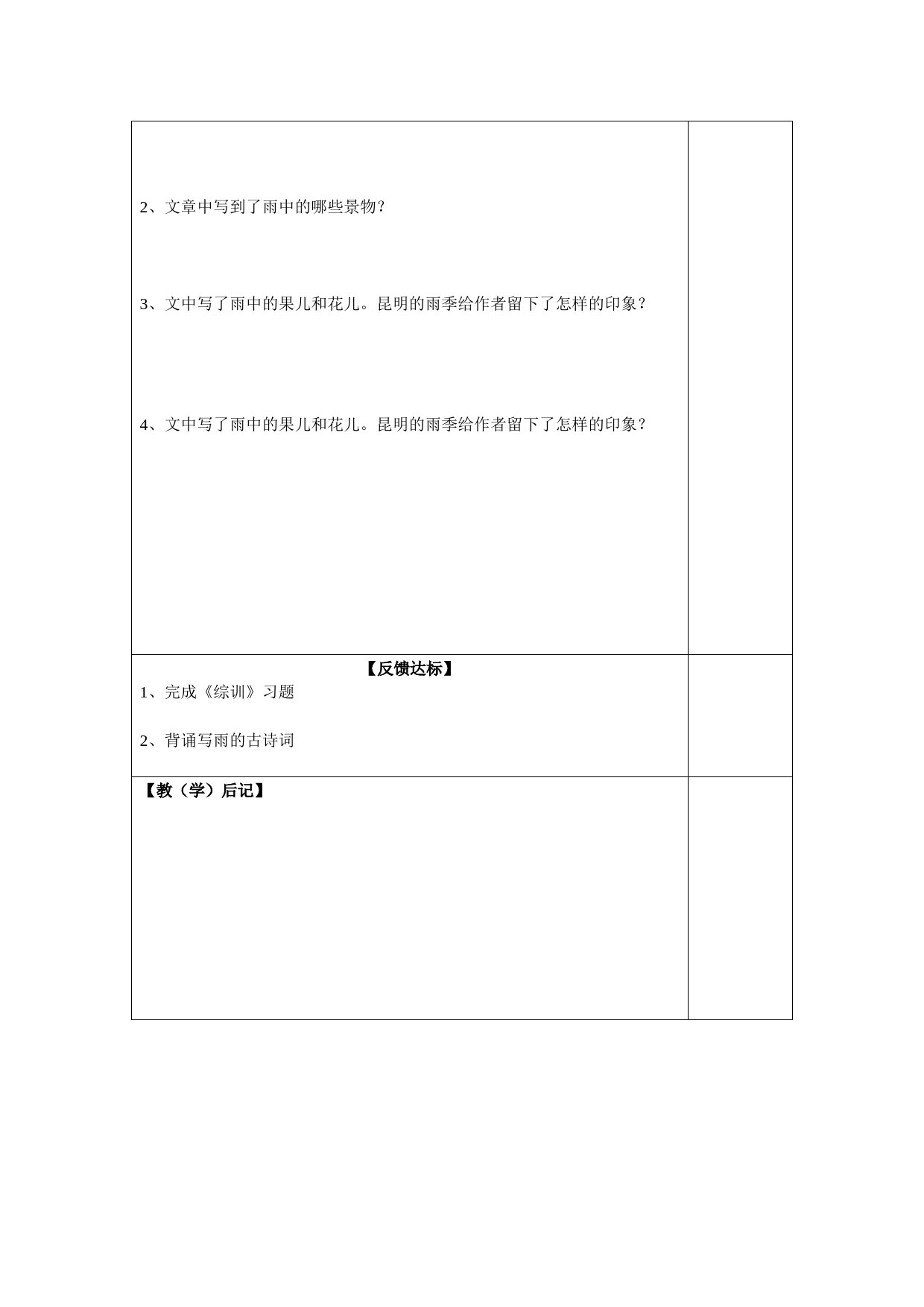 2、文章中写到了雨中的哪些景物？

3、文中写了雨中的果儿和花儿。昆明的雨季给作者留下了怎样的印象？

4、文中写了雨中的果儿和花儿。昆明的雨季给作者留下了怎样的印象？

【反馈达标】

1、完成《综训》习题

2、背诵写雨的古诗词

【教（学）后记】